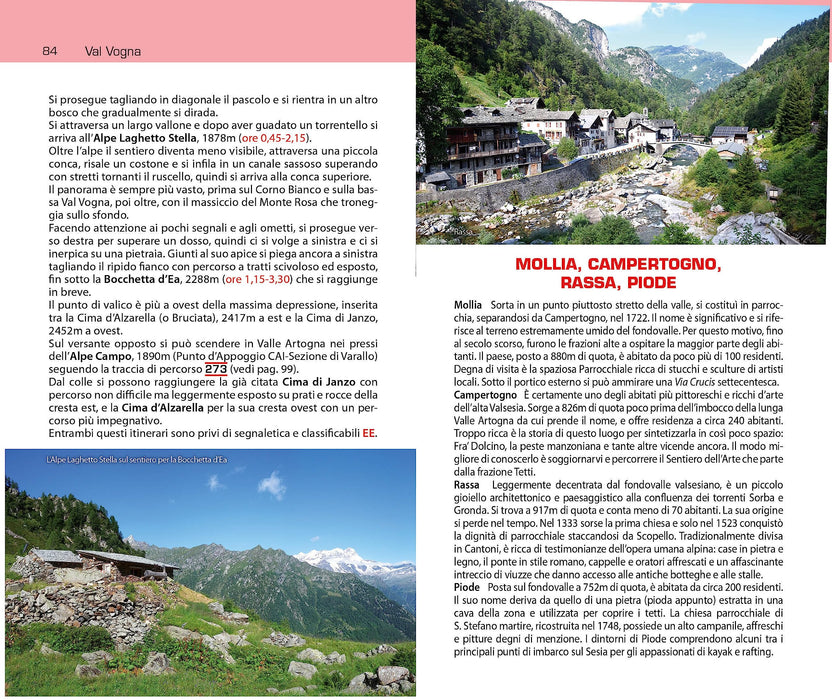 84 Val Vogna

Si prosegue tagliando in diagonale il pascolo e si rientra in un altro bosco che gradualmente si dirada.
Si attraversa un largo vallone e dopo aver guadato un torrentello si arriva all'Alpe Laghetto Stella, 1878m (ore 0,45-2,15).
Oltre l'alpe il sentiero diventa meno visibile, attraversa una piccola conca, risale un costone e si infila in un canale sassoso superando con stretti tornanti il ruscello, quindi si arriva alla conca superiore.
Il panorama è sempre più vasto, prima sul Corno Bianco e sulla bassa Val Vogna, poi oltre, con il massiccio del Monte Rosa che troneggia sullo sfondo.
Facendo attenzione ai pochi segnali e agli ometti, si prosegue verso destra per superare un dosso, quindi ci si volge a sinistra e ci si inerpica su una pietraia. Giunti al suo apice si piega ancora a sinistra tagliando il ripido fianco con percorso a tratti scivoloso ed esposto, fin sotto la Bocchetta d'Ea, 2288m (ore 1,15-3,30) che si raggiunge in breve.
Il punto di valico è più a ovest della massima depressione, inserita tra la Cima d'Alzarella (o Bruciata), 2417m a est e la Cima di Janzo, 2452m a ovest.
Sul versante opposto si può scendere in Valle Artogna nei pressi dell'Alpe Campo, 1890m (Punto d'Appoggio CAI-Sezione di Varallo) seguendo la traccia di percorso 273 (vedi pag. 99).
Dal colle si possono raggiungere la già citata Cima di Janzo con percorso non difficile ma leggermente esposto su prati e rocce della cresta est, e la Cima d'Alzarella per la sua cresta ovest con un percorso più impegnativo.
Entrambi questi itinerari sono privi di segnaletica e classificabili EE.

L'Alpe Laghetto Stella sul sentiero per la Bocchetta d'Ea

Rassa

MOLLIA, CAMPERTOGNO, RASSA, PIODE

Mollia Sorta in un punto piuttosto stretto della valle, si costituì in parrocchia, separandosi da Campertogno, nel 1722. Il nome è significativo e si riferisce al terreno estremamente umido del fondovalle. Per questo motivo, fino al secolo scorso, furono le frazioni alte a ospitare la maggior parte degli abitanti. Il paese, posto a 880m di quota, è abitato da poco più di 100 residenti. Degna di visita è la spaziosa Parrocchiale ricca di stucchi e sculture di artisti locali. Sotto il portico esterno si può ammirare una Via Crucis settecentesca.
Campertogno È certamente uno degli abitati più pittoreschi e ricchi d'arte dell'alta Valsesia. Sorge a 826m di quota poco prima dell'imbocco della lunga Valle Artogna da cui prende il nome, e offre residenza a circa 240 abitanti. Troppo ricca è la storia di questo luogo per sintetizzarla in così poco spazio: Fra' Dolcino, la peste manzoniana e tante altre vicende ancora. Il modo migliore di conoscerlo è soggiornarvi e percorrere il Sentiero dell'Arte che parte dalla frazione Tetti.
Rassa Leggermente decentrata dal fondovalle valsesiano, è un piccolo gioiello architettonico e paesaggistico alla confluenza dei torrenti Sorba e Gronda. Si trova a 917m di quota e conta meno di 70 abitanti. La sua origine si perde nel tempo. Nel 1333 sorse la prima chiesa e solo nel 1523 conquistò la dignità di parrocchiale staccandosi da Scopello. Tradizionalmente divisa in Cantoni, è ricca di testimonianze dell'opera umana alpina: case in pietra e legno, il ponte in stile romano, cappelle e oratori affrescati e un affascinante intreccio di viuzze che danno accesso alle antiche botteghe e alle stalle.
Piode Posta sul fondovalle a 752m di quota, è abitata da circa 200 residenti. Il suo nome deriva da quello di una pietra (pioda appunto) estratta in una cava della zona e utilizzata per coprire i tetti. La chiesa parrocchiale di S. Stefano martire, ricostruita nel 1748, possiede un alto campanile, affreschi e pitture degni di menzione. I dintorni di Piode comprendono alcuni tra i principali punti di imbarco sul Sesia per gli appassionati di kayak e rafting.